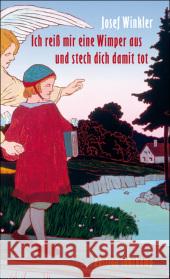 Josef Winkler

Ich reiß mir eine Wimper aus und stech dich damit tot

Kraina Książek